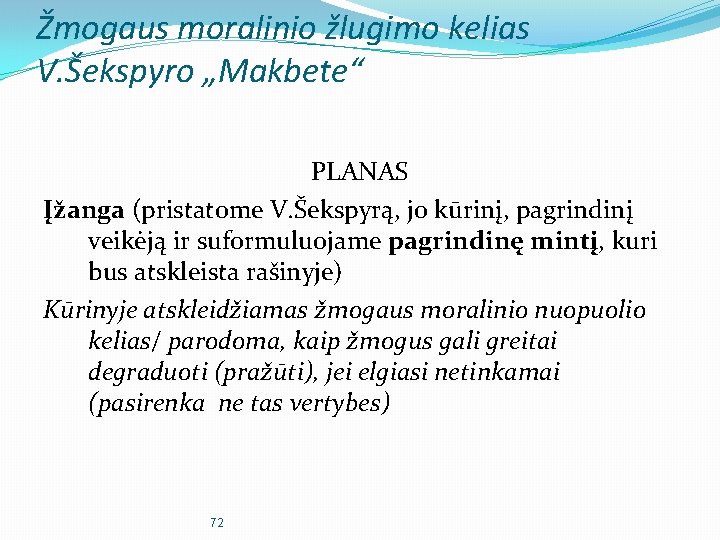 Žmogaus moralinio žlugimo kelias V.Šekspyro „Makbete“

PLANAS

Įžanga (pristatome V.Šekspyrą, jo kūrinį, pagrindinį veikėją ir suformuluojame pagrindinę mintį, kuri bus atskleista rašinyje)

Kūrinyje atskleidžiamas žmogaus moralinio nuopuolio kelias/ parodoma, kaip žmogus gali greitai degraduoti (pražūti), jei elgiasi netinkamai (pasirenka ne tas vertybes)

72